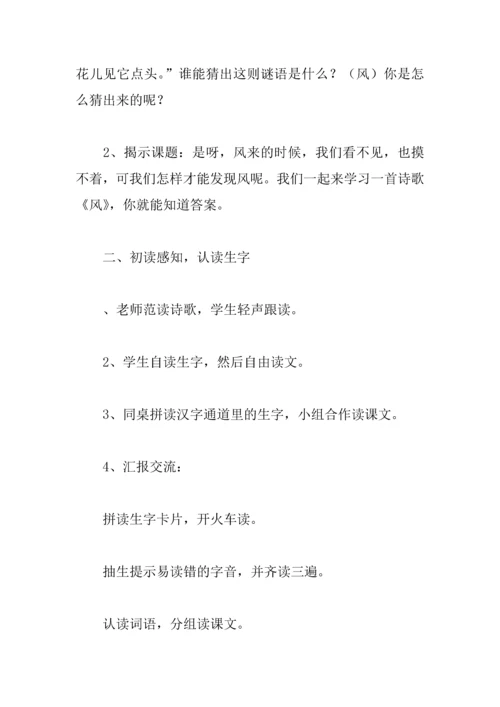 花儿见它点头。”谁能猜出这则谜语是什么？（风）你是怎么猜出来的呢？

2、揭示课题：是呀，风来的时候，我们看不见，也摸不着，可我们怎样才能发现风呢。我们一起来学习一首诗歌《风》，你就能知道答案。

二、初读感知，认读生字

、老师范读诗歌，学生轻声跟读。

2、学生自读生字，然后自由读文。

3、同桌拼读汉字通道里的生字，小组合作读课文。

4、汇报交流：

拼读生字卡片，开火车读。

抽生提示易读错的字音，并齐读三遍。

认读词语，分组读课文。